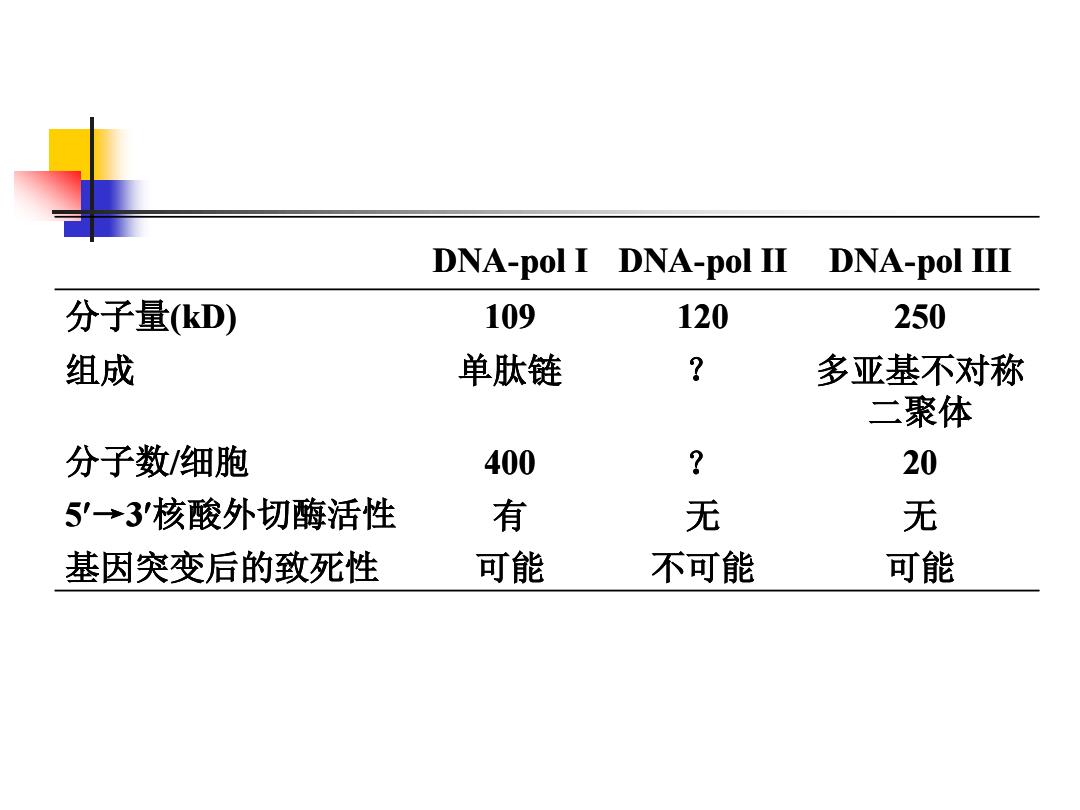 |  | DNA-pol I | DNA-pol II | DNA-pol III |
|---|---|---|---|
| 分子量(kD) | 109 | 120 | 250 |
| 组成 | 单肽链 | ? | 多亚基不对称二聚体 |
| 分子数/细胞 | 400 | ? | 20 |
| 5′→3′核酸外切酶活性 | 有 | 无 | 无 |
| 基因突变后的致死性 | 可能 | 不可能 | 可能 |